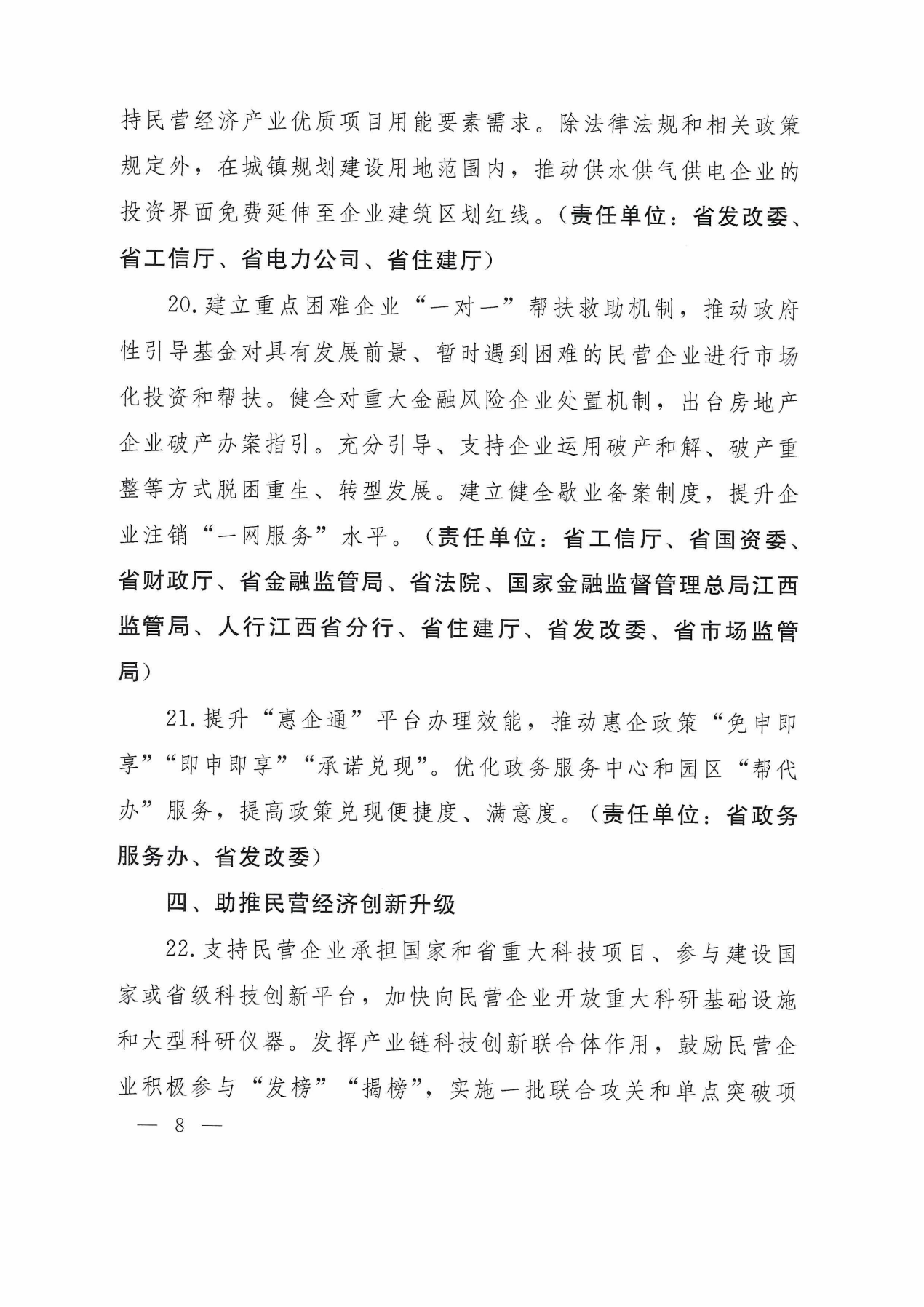 持民营经济产业优质项目用能要素需求。除法律法规和相关政策规定外，在城镇规划建设用地范围内，推动供水供气供电企业的投资界面免费延伸至企业建筑区划红线。（责任单位：省发改委、省工信厅、省电力公司、省住建厅）

20.建立重点困难企业“一对一”帮扶救助机制，推动政府性引导基金对具有发展前景、暂时遇到困难的民营企业进行市场化投资和帮扶。健全对重大金融风险企业处置机制，出台房地产企业破产办案指引。充分引导、支持企业运用破产和解、破产重整等方式脱困重生、转型发展。建立健全歇业备案制度，提升企业注销“一网服务”水平。（责任单位：省工信厅、省国资委、省财政厅、省金融监管局、省法院、国家金融监督管理总局江西监管局、人行江西省分行、省住建厅、省发改委、省市场监管局）

21.提升“惠企通”平台办理效能，推动惠企政策“免申即享”“即申即享”“承诺兑现”。优化政务服务中心和园区“帮代办”服务，提高政策兑现便捷度、满意度。（责任单位：省政务服务办、省发改委）

四、助推民营经济创新升级

22.支持民营企业承担国家和省重大科技项目、参与建设国家或省级科技创新平台，加快向民营企业开放重大科研基础设施和大型科研仪器。发挥产业链科技创新联合体作用，鼓励民营企业积极参与“发榜”“揭榜”，实施一批联合攻关和单点突破项

— 8 —